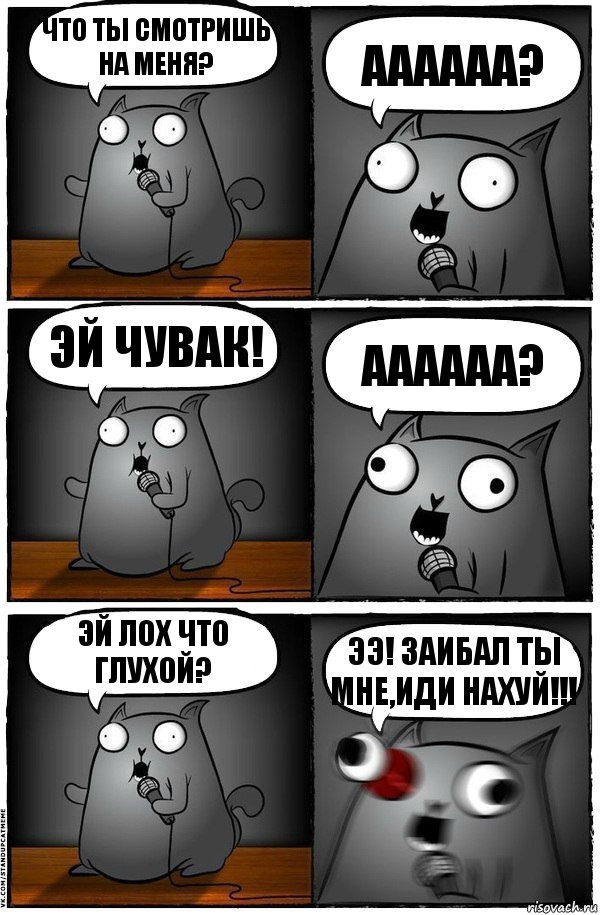 ЧТО ТЫ СМОТРИШЬ НА МЕНЯ?

АААААА?

ЭЙ ЧУВАК!

АААААА?

ЭЙ ЛОХ ЧТО ГЛУХОЙ?

ЭЭ! ЗАИБАЛ ТЫ МНЕ,ИДИ НАХУЙ!!!

VK.COM/STANDUPCATMEME

risovach.ru